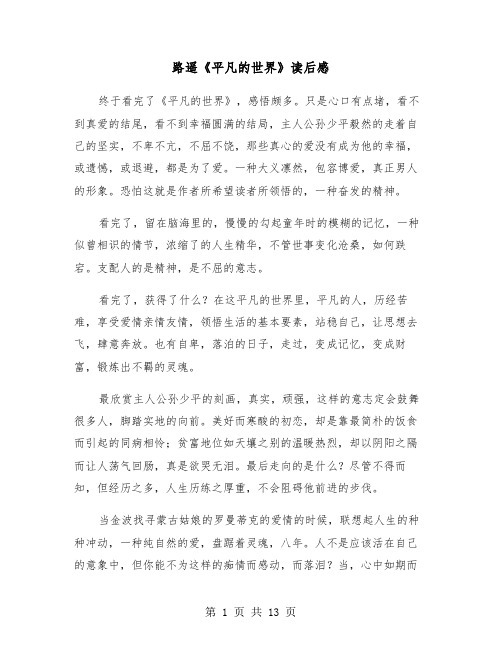 路遥《平凡的世界》读后感

终于看完了《平凡的世界》，感悟颇多。只是心口有点堵，看不到真爱的结尾，看不到幸福圆满的结局，主人公孙少平毅然的走着自己的坚实，不卑不亢，不屈不饶，那些真心的爱没有成为他的幸福，或遗憾，或退避，都是为了爱。一种大义凛然，包容博爱，真正男人的形象。恐怕这就是作者所希望读者所领悟的，一种奋发的精神。

看完了，留在脑海里的，慢慢的勾起童年时的模糊的记忆，一种似曾相识的情节，浓缩了的人生精华，不管世事变化沧桑，如何跌宕。支配人的是精神，是不屈的意志。

看完了，获得了什么？在这平凡的世界里，平凡的人，历经苦难，享受爱情亲情友情，领悟生活的基本要素，站稳自己，让思想去飞，肆意奔放。也有自卑，落泊的日子，走过，变成记忆，变成财富，锻炼出不羁的灵魂。

最欣赏主人公孙少平的刻画，真实，顽强，这样的意志定会鼓舞很多人，脚踏实地的向前。美好而寒酸的初恋，却是靠最简朴的饭食而引起的同病相怜；贫富地位如天壤之别的温暖热烈，却以阴阳之隔而让人荡气回肠，真是欲哭无泪。最后走向的是什么？尽管不得而知，但经历之多，人生历练之厚重，不会阻碍他前进的步伐。

当金波找寻蒙古姑娘的罗曼蒂克的爱情的时候，联想起人生的种种冲动，一种纯自然的爱，盘踞着灵魂，八年。人不是应该活在自己的意象中，但你能不为这样的痴情而感动，而落泪？当，心中如期而

第 1 页 共 13 页